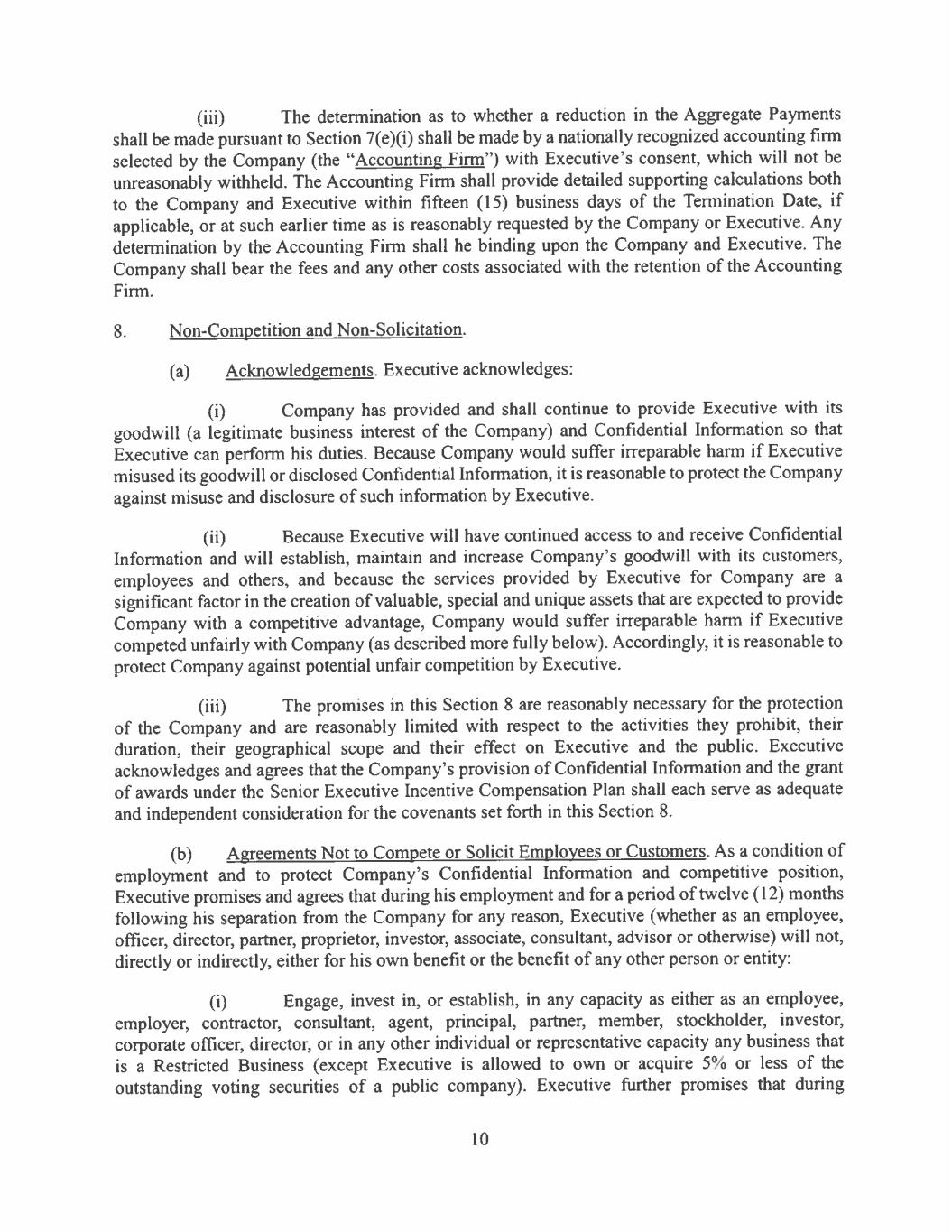 (iii) The determination as to whether a reduction in the Aggregate Payments shall be made pursuant to Section 7(e)(i) shall be made by a nationally recognized accounting firm selected by the Company (the "Accounting Firm") with Executive's consent, which will not be unreasonably withheld. The Accounting Firm shall provide detailed supporting calculations both to the Company and Executive within fifteen (15) business days of the Termination Date, if applicable, or at such earlier time as is reasonably requested by the Company or Executive. Any determination by the Accounting Firm shall he binding upon the Company and Executive. The Company shall bear the fees and any other costs associated with the retention of the Accounting Firm.

8. Non-Competition and Non-Solicitation.

(a) Acknowledgements. Executive acknowledges:

(i) Company has provided and shall continue to provide Executive with its goodwill (a legitimate business interest of the Company) and Confidential Information so that Executive can perform his duties. Because Company would suffer irreparable harm if Executive misused its goodwill or disclosed Confidential Information, it is reasonable to protect the Company against misuse and disclosure of such information by Executive.

(ii) Because Executive will have continued access to and receive Confidential Information and will establish, maintain and increase Company's goodwill with its customers, employees and others, and because the services provided by Executive for Company are a significant factor in the creation of valuable, special and unique assets that are expected to provide Company with a competitive advantage, Company would suffer irreparable harm if Executive competed unfairly with Company (as described more fully below). Accordingly, it is reasonable to protect Company against potential unfair competition by Executive.

(iii) The promises in this Section 8 are reasonably necessary for the protection of the Company and are reasonably limited with respect to the activities they prohibit, their duration, their geographical scope and their effect on Executive and the public. Executive acknowledges and agrees that the Company's provision of Confidential Information and the grant of awards under the Senior Executive Incentive Compensation Plan shall each serve as adequate and independent consideration for the covenants set forth in this Section 8.

(b) Agreements Not to Compete or Solicit Employees or Customers. As a condition of employment and to protect Company's Confidential Information and competitive position, Executive promises and agrees that during his employment and for a period of twelve (12) months following his separation from the Company for any reason, Executive (whether as an employee, officer, director, partner, proprietor, investor, associate, consultant, advisor or otherwise) will not, directly or indirectly, either for his own benefit or the benefit of any other person or entity:

(i) Engage, invest in, or establish, in any capacity as either as an employee, employer, contractor, consultant, agent, principal, partner, member, stockholder, investor, corporate officer, director, or in any other individual or representative capacity any business that is a Restricted Business (except Executive is allowed to own or acquire 5% or less of the outstanding voting securities of a public company). Executive further promises that during

10